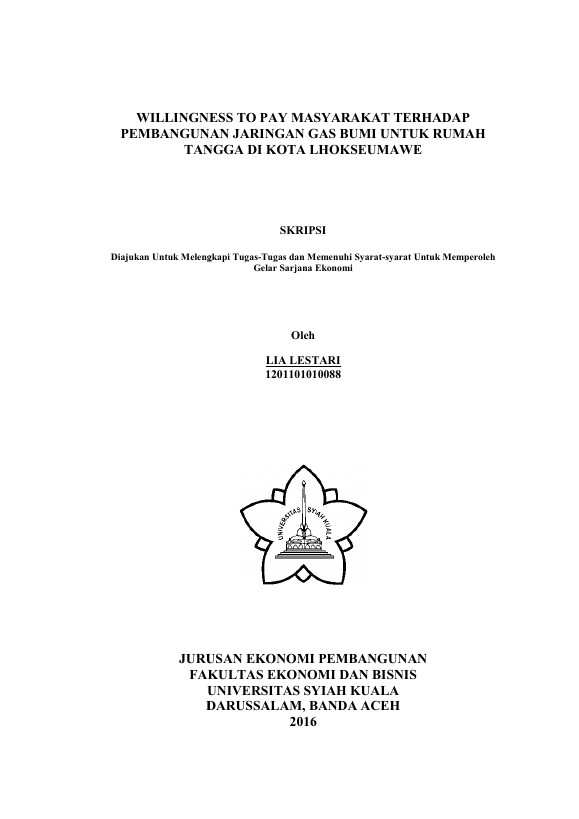 WILLINGNESS TO PAY MASYARAKAT TERHADAP PEMBANGUNAN JARINGAN GAS BUMI UNTUK RUMAH TANGGA DI KOTA LHOKSEUMAWE

SKRIPSI

Diajukan Untuk Melengkapi Tugas-Tugas dan Memenuhi Syarat-syarat Untuk Memperoleh Gelar Sarjana Ekonomi

Oleh

LIA LESTARI
1201101010088

UNIVERSITAS SYIAH KUALA

JURUSAN EKONOMI PEMBANGUNAN
FAKULTAS EKONOMI DAN BISNIS
UNIVERSITAS SYIAH KUALA
DARUSSALAM, BANDA ACEH
2016